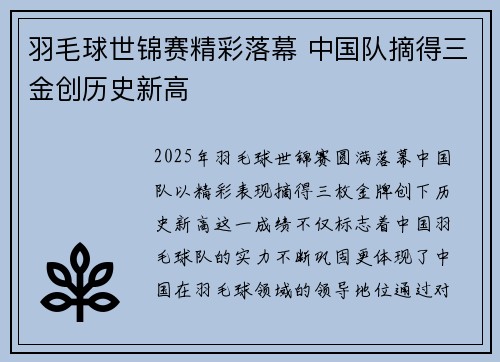 羽毛球世锦赛精彩落幕 中国队摘得三金创历史新高

2025年羽毛球世锦赛圆满落幕中国队以精彩表现摘得三枚金牌创下历史新高这一成绩不仅标志着中国羽毛球队的实力不断巩固更体现了中国在羽毛球领域的领导地位通过对